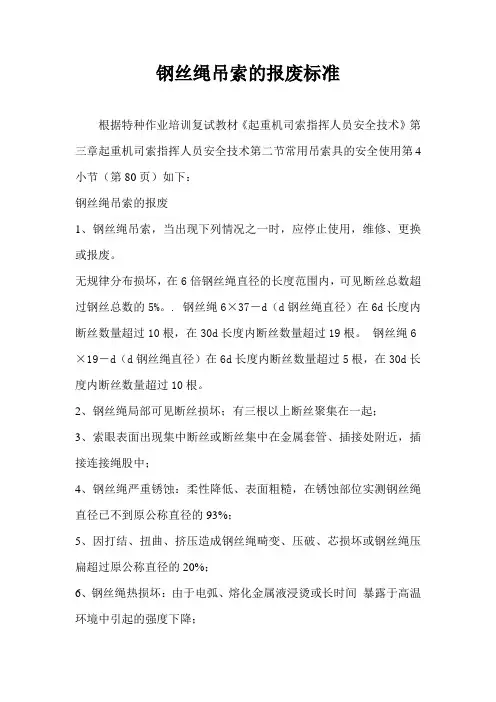 钢丝绳吊索的报废标准

根据特种作业培训复试教材《起重机司索指挥人员安全技术》第三章起重机司索指挥人员安全技术第二节常用吊索具的安全使用第4小节（第80页）如下：

钢丝绳吊索的报废

1、钢丝绳吊索，当出现下列情况之一时，应停止使用，维修、更换或报废。

无规律分布损坏，在6倍钢丝绳直径的长度范围内，可见断丝总数超过钢丝总数的5%。. 钢丝绳6×37－d（d钢丝绳直径）在6d长度内断丝数量超过10根，在30d长度内断丝数量超过19根。 钢丝绳6×19－d（d钢丝绳直径）在6d长度内断丝数量超过5根，在30d长度内断丝数量超过10根。

2、钢丝绳局部可见断丝损坏；有三根以上断丝聚集在一起；

3、索眼表面出现集中断丝或断丝集中在金属套管、插接处附近，插接连接绳股中；

4、钢丝绳严重锈蚀：柔性降低、表面粗糙，在锈蚀部位实测钢丝绳直径已不到原公称直径的93%；

5、因打结、扭曲、挤压造成钢丝绳畸变、压破、芯损坏或钢丝绳压扁超过原公称直径的20%；

6、钢丝绳热损坏：由于电弧、熔化金属液浸烫或长时间 暴露于高温环境中引起的强度下降；